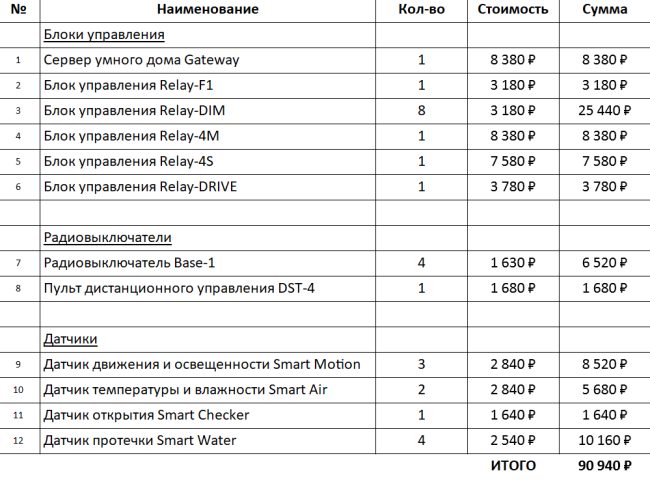 | № | Наименование | Кол-во | Стоимость | Сумма |
|---|---|---|---|---|
| | Блоки управления | | | |
| 1 | Сервер умного дома Gateway | 1 | 8 380 ₽ | 8 380 ₽ |
| 2 | Блок управления Relay-F1 | 1 | 3 180 ₽ | 3 180 ₽ |
| 3 | Блок управления Relay-DIM | 8 | 3 180 ₽ | 25 440 ₽ |
| 4 | Блок управления Relay-4M | 1 | 8 380 ₽ | 8 380 ₽ |
| 5 | Блок управления Relay-4S | 1 | 7 580 ₽ | 7 580 ₽ |
| 6 | Блок управления Relay-DRIVE | 1 | 3 780 ₽ | 3 780 ₽ |
| | | | | |
| | Радиовыключатели | | | |
| 7 | Радиовыключатель Base-1 | 4 | 1 630 ₽ | 6 520 ₽ |
| 8 | Пульт дистанционного управления DST-4 | 1 | 1 680 ₽ | 1 680 ₽ |
| | | | | |
| | Датчики | | | |
| 9 | Датчик движения и освещенности Smart Motion | 3 | 2 840 ₽ | 8 520 ₽ |
| 10 | Датчик температуры и влажности Smart Air | 2 | 2 840 ₽ | 5 680 ₽ |
| 11 | Датчик открытия Smart Checker | 1 | 1 640 ₽ | 1 640 ₽ |
| 12 | Датчик протечки Smart Water | 4 | 2 540 ₽ | 10 160 ₽ |
| | | | ИТОГО | 90 940 ₽ |